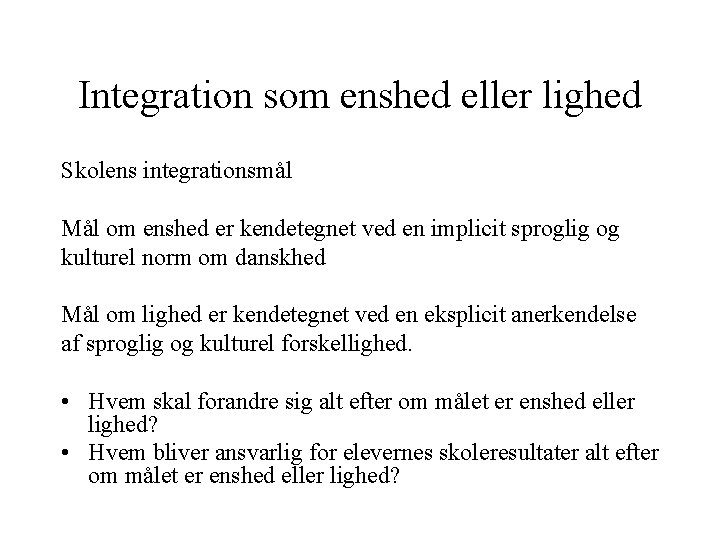 Integration som enshed eller lighed

Skolens integrationsmål

Mål om enshed er kendetegnet ved en implicit sproglig og kulturel norm om danskhed

Mål om lighed er kendetegnet ved en eksplicit anerkendelse af sproglig og kulturel forskellighed.

• Hvem skal forandre sig alt efter om målet er enshed eller lighed?
• Hvem bliver ansvarlig for elevernes skoleresultater alt efter om målet er enshed eller lighed?